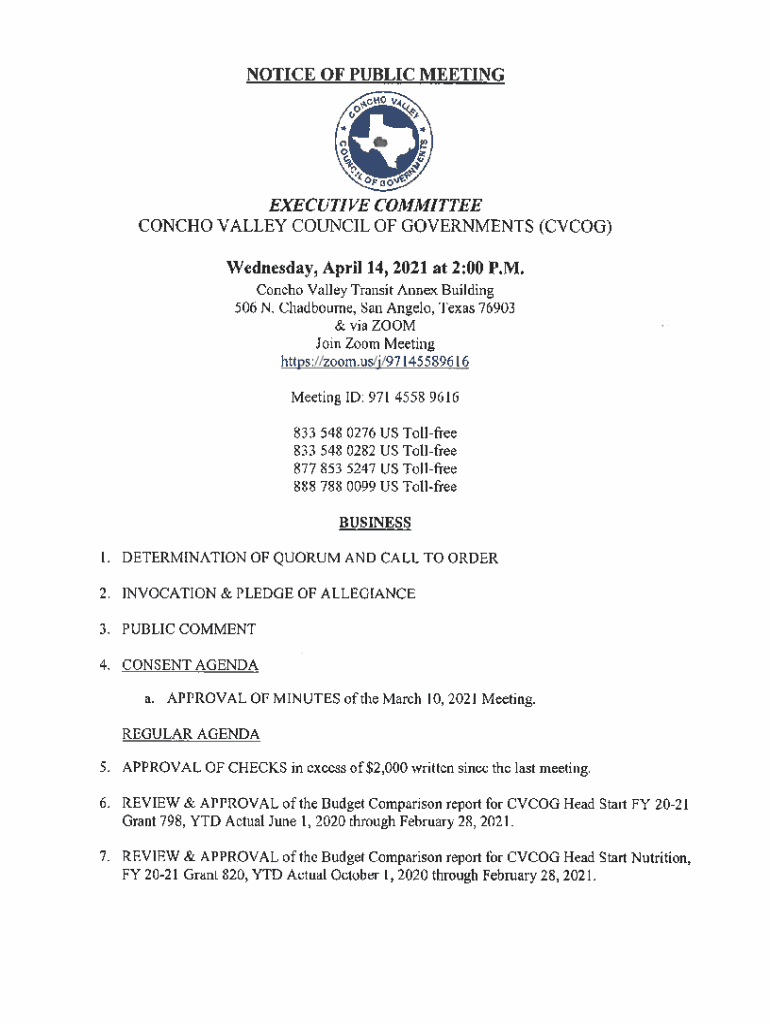 NOTICE OF PUBLIC MEETING

CONCHO VALLEY COUNCIL OF GOVERNMENTS

EXECUTIVE COMMITTEE
CONCHO VALLEY COUNCIL OF GOVERNMENTS (CVCOG)

Wednesday, April 14, 2021 at 2:00 P.M.
Concho Valley Transit Annex Building
506 N. Chadbourne, San Angelo, Texas 76903
& via ZOOM
Join Zoom Meeting
https://zoom.us/j/97145589616

Meeting ID: 971 4558 9616

833 548 0276 US Toll-free
833 548 0282 US Toll-free
877 853 5247 US Toll-free
888 788 0099 US Toll-free

BUSINESS

1. DETERMINATION OF QUORUM AND CALL TO ORDER

2. INVOCATION & PLEDGE OF ALLEGIANCE

3. PUBLIC COMMENT

4. CONSENT AGENDA

a. APPROVAL OF MINUTES of the March 10, 2021 Meeting.

REGULAR AGENDA

5. APPROVAL OF CHECKS in excess of $2,000 written since the last meeting.

6. REVIEW & APPROVAL of the Budget Comparison report for CVCOG Head Start FY 20-21 Grant 798, YTD Actual June 1, 2020 through February 28, 2021.

7. REVIEW & APPROVAL of the Budget Comparison report for CVCOG Head Start Nutrition, FY 20-21 Grant 820, YTD Actual October 1, 2020 through February 28, 2021.